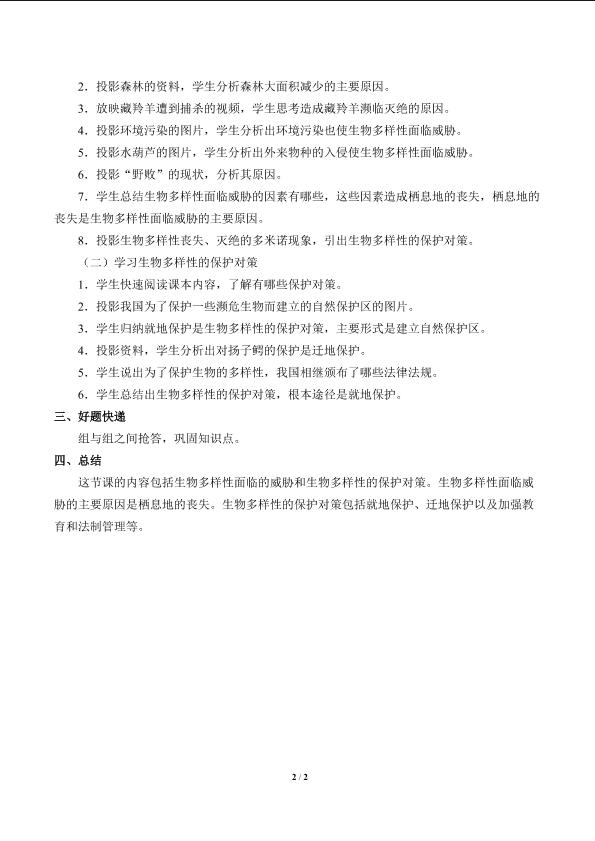 2．投影森林的资料，学生分析森林大面积减少的主要原因。

3．放映藏羚羊遭到捕杀的视频，学生思考造成藏羚羊濒临灭绝的原因。

4．投影环境污染的图片，学生分析出环境污染也使生物多样性面临威胁。

5．投影水葫芦的图片，学生分析出外来物种的入侵使生物多样性面临威胁。

6．投影“野败”的现状，分析其原因。

7．学生总结生物多样性面临威胁的因素有哪些，这些因素造成栖息地的丧失，栖息地的丧失是生物多样性面临威胁的主要原因。

8．投影生物多样性丧失、灭绝的多米诺现象，引出生物多样性的保护对策。

（二）学习生物多样性的保护对策

1．学生快速阅读课本内容，了解有哪些保护对策。

2．投影我国为了保护一些濒危生物而建立的自然保护区的图片。

3．学生归纳就地保护是生物多样性的保护对策，主要形式是建立自然保护区。

4．投影资料，学生分析出对扬子鳄的保护是迁地保护。

5．学生说出为了保护生物的多样性，我国相继颁布了哪些法律法规。

6．学生总结出生物多样性的保护对策，根本途径是就地保护。

三、好题快递

组与组之间抢答，巩固知识点。

四、总结

这节课的内容包括生物多样性面临的威胁和生物多样性的保护对策。生物多样性面临威胁的主要原因是栖息地的丧失。生物多样性的保护对策包括就地保护、迁地保护以及加强教育和法制管理等。

2 / 2